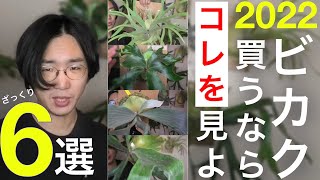 2022

ビカク
買うなら
コレを見よ

ざっくり
6選